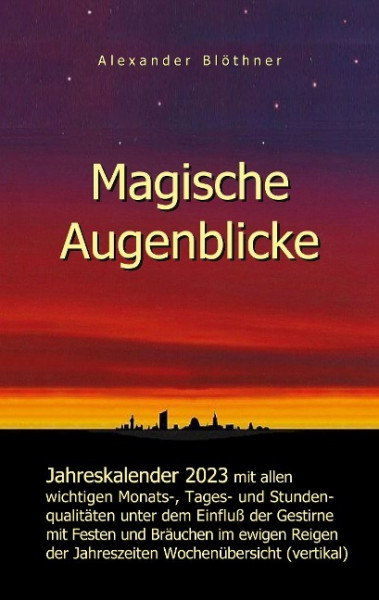 Alexander Blöthner

Magische Augenblicke

Jahreskalender 2023 mit allen wichtigen Monats-, Tages- und Stundenqualitäten unter dem Einfluß der Gestirne mit Festen und Bräuchen im ewigen Reigen der Jahreszeiten Wochenübersicht (vertikal)